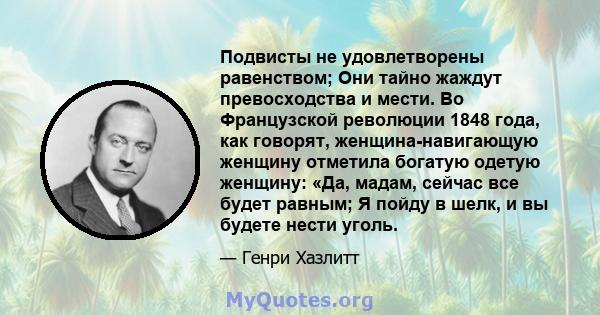 Подвисты не удовлетворены равенством; Они тайно жаждут превосходства и мести. Во Французской революции 1848 года, как говорят, женщина-навигающую женщину отметила богатую одетую женщину: «Да, мадам, сейчас все будет равным; Я пойду в шелк, и вы будете нести уголь.

— Генри Хазлитт

MyQuotes.org